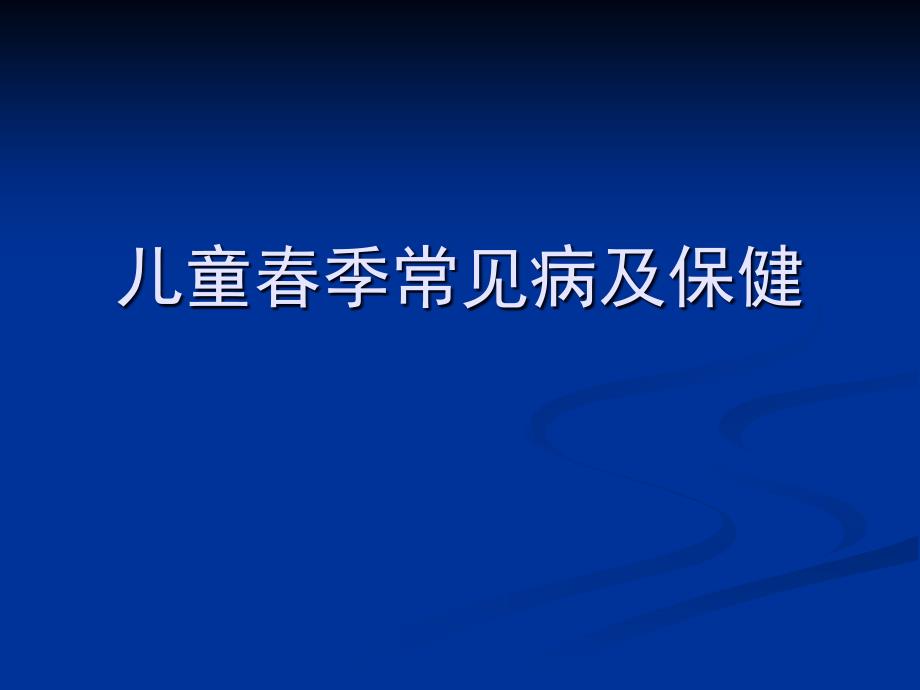 儿童春季常见病及保健